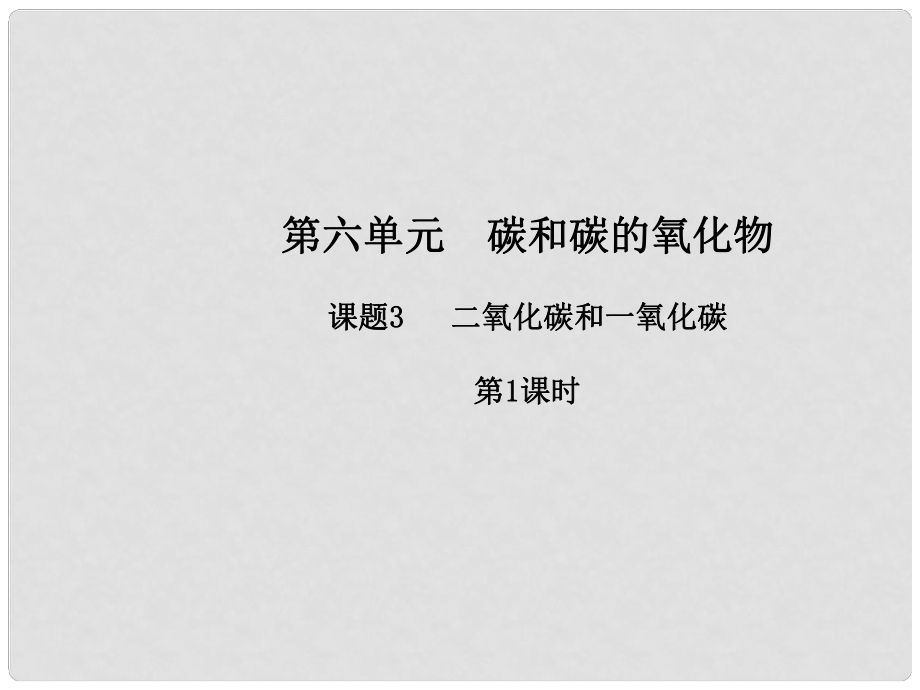 第六单元　碳和碳的氧化物

课题3　二氧化碳和一氧化碳

第1课时